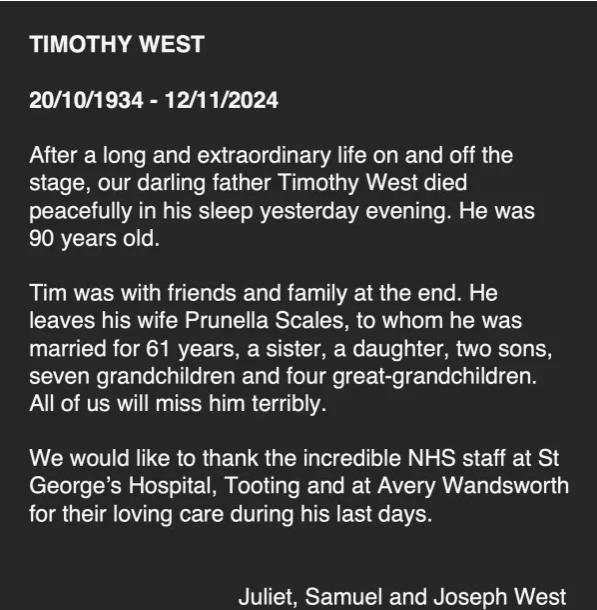 TIMOTHY WEST

20/10/1934 - 12/11/2024

After a long and extraordinary life on and off the stage, our darling father Timothy West died peacefully in his sleep yesterday evening. He was 90 years old.

Tim was with friends and family at the end. He leaves his wife Prunella Scales, to whom he was married for 61 years, a sister, a daughter, two sons, seven grandchildren and four great-grandchildren. All of us will miss him terribly.

We would like to thank the incredible NHS staff at St George's Hospital, Tooting and at Avery Wandsworth for their loving care during his last days.

Juliet, Samuel and Joseph West